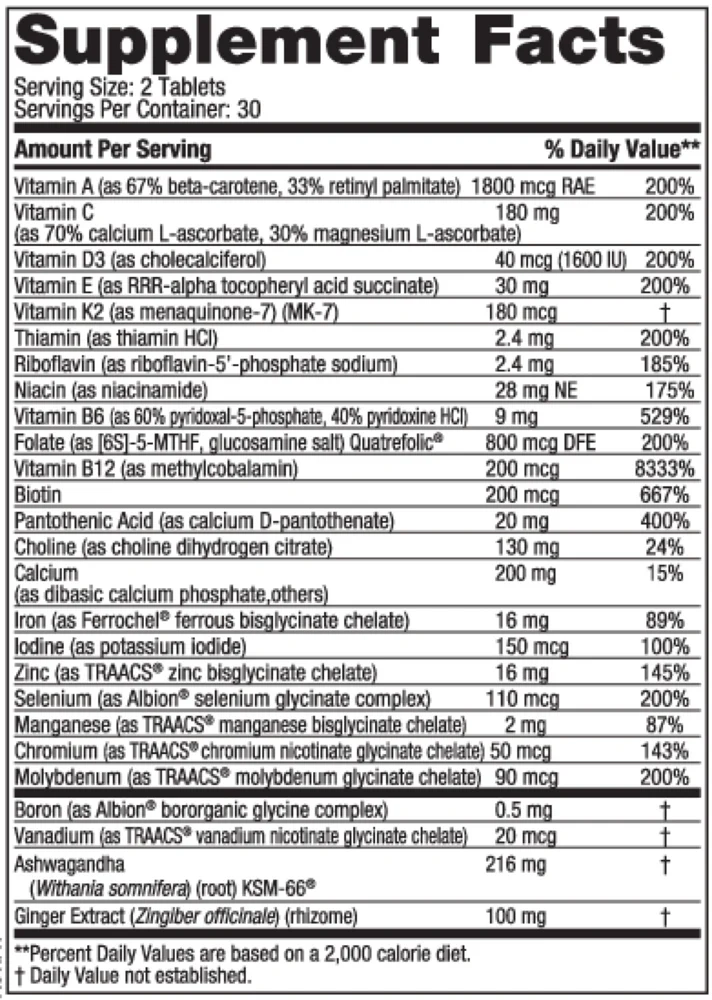 Supplement Facts
Serving Size: 2 Tablets
Servings Per Container: 30

| Amount Per Serving | | % Daily Value** |
|---|---|---|
| Vitamin A (as 67% beta-carotene, 33% retinyl palmitate) | 1800 mcg RAE | 200% |
| Vitamin C (as 70% calcium L-ascorbate, 30% magnesium L-ascorbate) | 180 mg | 200% |
| Vitamin D3 (as cholecalciferol) | 40 mcg (1600 IU) | 200% |
| Vitamin E (as RRR-alpha tocopheryl acid succinate) | 30 mg | 200% |
| Vitamin K2 (as menaquinone-7) (MK-7) | 180 mcg | † |
| Thiamin (as thiamin HCl) | 2.4 mg | 200% |
| Riboflavin (as riboflavin-5'-phosphate sodium) | 2.4 mg | 185% |
| Niacin (as niacinamide) | 28 mg NE | 175% |
| Vitamin B6 (as 60% pyridoxal-5-phosphate, 40% pyridoxine HCl) | 9 mg | 529% |
| Folate (as [6S]-5-MTHF, glucosamine salt) Quatrefolic® | 800 mcg DFE | 200% |
| Vitamin B12 (as methylcobalamin) | 200 mcg | 8333% |
| Biotin | 200 mcg | 667% |
| Pantothenic Acid (as calcium D-pantothenate) | 20 mg | 400% |
| Choline (as choline dihydrogen citrate) | 130 mg | 24% |
| Calcium (as dibasic calcium phosphate,others) | 200 mg | 15% |
| Iron (as Ferrochel® ferrous bisglycinate chelate) | 16 mg | 89% |
| Iodine (as potassium iodide) | 150 mcg | 100% |
| Zinc (as TRAACS® zinc bisglycinate chelate) | 16 mg | 145% |
| Selenium (as Albion® selenium glycinate complex) | 110 mcg | 200% |
| Manganese (as TRAACS® manganese bisglycinate chelate) | 2 mg | 87% |
| Chromium (as TRAACS® chromium nicotinate glycinate chelate) | 50 mcg | 143% |
| Molybdenum (as TRAACS® molybdenum glycinate chelate) | 90 mcg | 200% |
| Boron (as Albion® bororganic glycine complex) | 0.5 mg | † |
| Vanadium (as TRAACS® vanadium nicotinate glycinate chelate) | 20 mcg | † |
| Ashwagandha (Withania somnifera) (root) KSM-66® | 216 mg | † |
| Ginger Extract (Zingiber officinale) (rhizome) | 100 mg | † |

**Percent Daily Values are based on a 2,000 calorie diet.
† Daily Value not established.